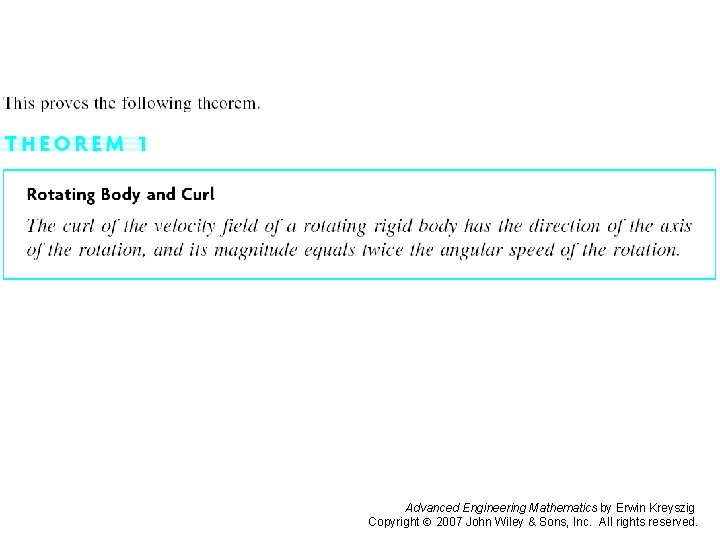 This proves the following theorem.

THEOREM 1

Rotating Body and Curl

The curl of the velocity field of a rotating rigid body has the direction of the axis of the rotation, and its magnitude equals twice the angular speed of the rotation.

Advanced Engineering Mathematics by Erwin Kreyszig
Copyright © 2007 John Wiley & Sons, Inc. All rights reserved.